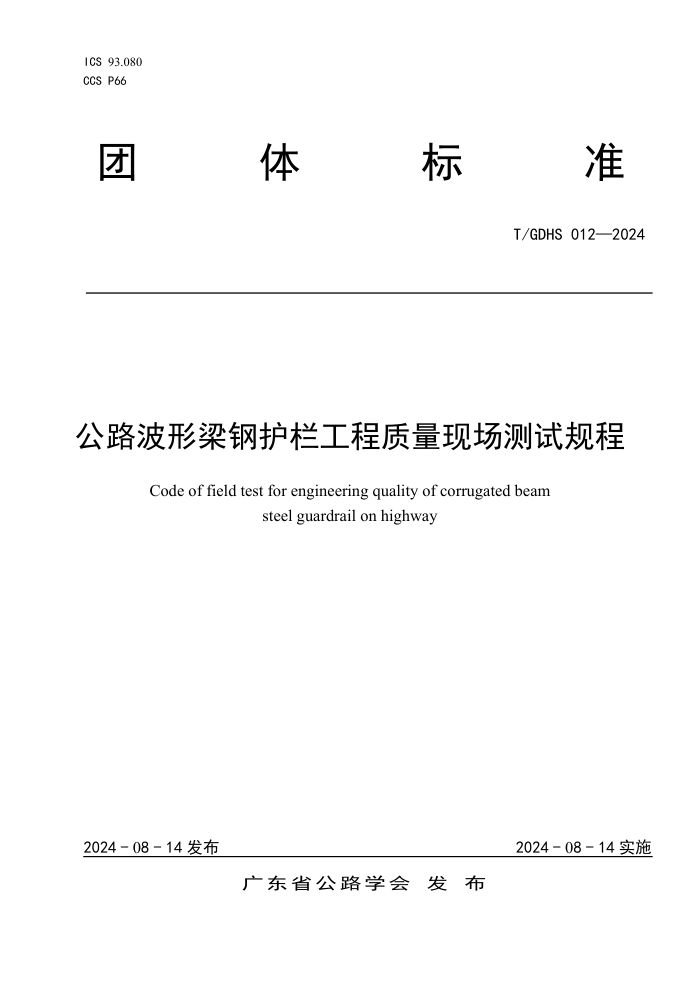 ICS 93.080
CCS P66

团　　体　　标　　准

T/GDHS 012—2024

公路波形梁钢护栏工程质量现场测试规程

Code of field test for engineering quality of corrugated beam steel guardrail on highway

2024 - 08 - 14 发布

2024 - 08 - 14 实施

广东省公路学会　发　布